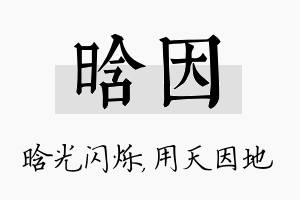 晗因

晗光闪烁，用天因地